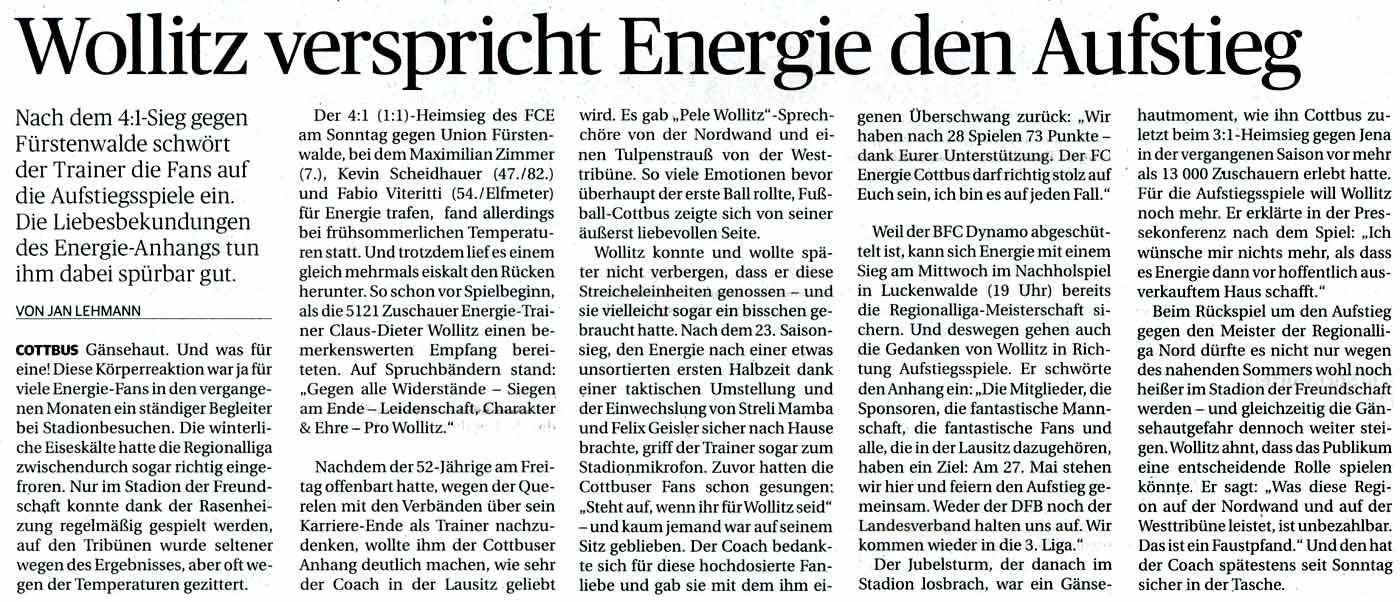 Wollitz verspricht Energie den Aufstieg

Nach dem 4:1-Sieg gegen Fürstenwalde schwört der Trainer die Fans auf die Aufstiegsspiele ein. Die Liebesbekundungen des Energie-Anhangs tun ihm dabei spürbar gut.

VON JAN LEHMANN

COTTBUS Gänsehaut. Und was für eine! Diese Körperreaktion war ja für viele Energie-Fans in den vergangenen Monaten ein ständiger Begleiter bei Stadionbesuchen. Die winterliche Eiseskälte hatte die Regionalliga zwischendurch sogar richtig eingefroren. Nur im Stadion der Freundschaft konnte dank der Rasenheizung regelmäßig gespielt werden, auf den Tribünen wurde seltener wegen des Ergebnisses, aber oft wegen der Temperaturen gezittert.

Der 4:1 (1:1)-Heimsieg des FCE am Sonntag gegen Union Fürstenwalde, bei dem Maximilian Zimmer (7.), Kevin Scheidhauer (47./82.) und Fabio Viteritti (54./Elfmeter) für Energie trafen, fand allerdings bei frühsommerlichen Temperaturen statt. Und trotzdem lief es einem gleich mehrmals eiskalt den Rücken herunter. So schon vor Spielbeginn, als die 5121 Zuschauer Energie-Trainer Claus-Dieter Wollitz einen bemerkenswerten Empfang bereiteten. Auf Spruchbändern stand: „Gegen alle Widerstände – Siegen am Ende – Leidenschaft, Charakter & Ehre – Pro Wollitz."

Nachdem der 52-Jährige am Freitag offenbart hatte, wegen der Querelen mit den Verbänden über sein Karriere-Ende als Trainer nachzudenken, wollte ihm der Cottbuser Anhang deutlich machen, wie sehr der Coach in der Lausitz geliebt wird. Es gab „Pele Wollitz"-Sprechchöre von der Nordwand und einen Tulpenstrauß von der Westtribüne. So viele Emotionen bevor überhaupt der erste Ball rollte, Fußball-Cottbus zeigte sich von seiner äußerst liebevollen Seite.

Wollitz konnte und wollte später nicht verbergen, dass er diese Streicheleinheiten genossen – und sie vielleicht sogar ein bisschen gebraucht hatte. Nach dem 23. Saisonsieg, den Energie nach einer etwas unsortierten ersten Halbzeit dank einer taktischen Umstellung und der Einwechslung von Streli Mamba und Felix Geisler sicher nach Hause brachte, griff der Trainer sogar zum Stadionmikrofon. Zuvor hatten die Cottbuser Fans schon gesungen: „Steht auf, wenn ihr für Wollitz seid" – und kaum jemand war auf seinem Sitz geblieben. Der Coach bedankte sich für diese hochdosierte Fanliebe und gab sie mit dem ihm eigenen Überschwang zurück: „Wir haben nach 28 Spielen 73 Punkte – dank Eurer Unterstützung. Der FC Energie Cottbus darf richtig stolz auf Euch sein, ich bin es auf jeden Fall."

Weil der BFC Dynamo abgeschüttelt ist, kann sich Energie mit einem Sieg am Mittwoch im Nachholspiel in Luckenwalde (19 Uhr) bereits die Regionalliga-Meisterschaft sichern. Und deswegen gehen auch die Gedanken von Wollitz in Richtung Aufstiegsspiele. Er schwörte den Anhang ein: „Die Mitglieder, die Sponsoren, die fantastische Mannschaft, die fantastische Fans und alle, die in der Lausitz dazugehören, haben ein Ziel: Am 27. Mai stehen wir hier und feiern den Aufstieg gemeinsam. Weder der DFB noch der Landesverband halten uns auf. Wir kommen wieder in die 3. Liga."

Der Jubelsturm, der danach im Stadion losbrach, war ein Gänsehautmoment, wie ihn Cottbus zuletzt beim 3:1-Heimsieg gegen Jena in der vergangenen Saison vor mehr als 13 000 Zuschauern erlebt hatte. Für die Aufstiegsspiele will Wollitz noch mehr. Er erklärte in der Pressekonferenz nach dem Spiel: „Ich wünsche mir nichts mehr, als dass es Energie dann vor hoffentlich ausverkauftem Haus schafft."

Beim Rückspiel um den Aufstieg gegen den Meister der Regionalliga Nord dürfte es nicht nur wegen des nahenden Sommers wohl noch heißer im Stadion der Freundschaft werden – und gleichzeitig die Gänsehautgefahr dennoch weiter steigen. Wollitz ahnt, dass das Publikum eine entscheidende Rolle spielen könnte. Er sagt: „Was diese Region auf der Nordwand und auf der Westtribüne leistet, ist unbezahlbar. Das ist ein Faustpfand." Und den hat der Coach spätestens seit Sonntag sicher in der Tasche.